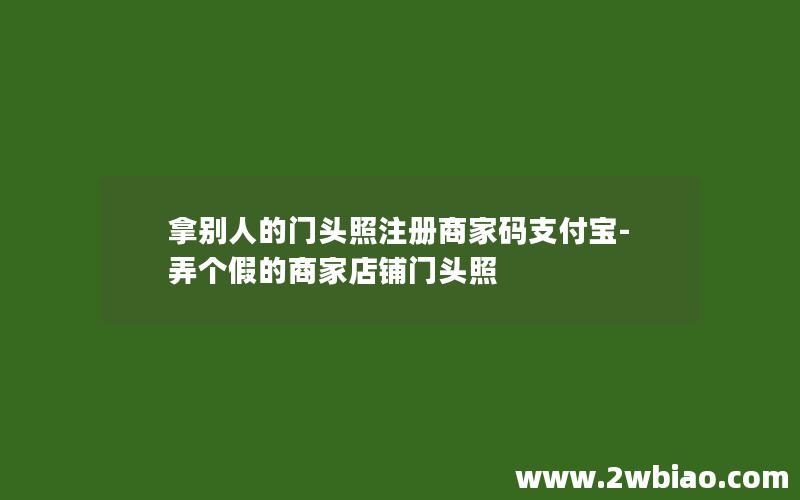 拿别人的门头照注册商家码支付宝-弄个假的商家店铺门头照

www.2wbiao.com